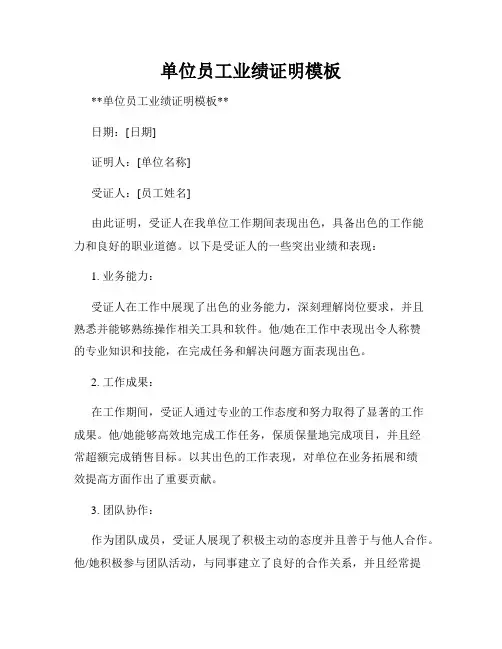 单位员工业绩证明模板

**单位员工业绩证明模板**

日期：[日期]

证明人：[单位名称]

受证人：[员工姓名]

由此证明，受证人在我单位工作期间表现出色，具备出色的工作能力和良好的职业道德。以下是受证人的一些突出业绩和表现：

1. 业务能力：

受证人在工作中展现了出色的业务能力，深刻理解岗位要求，并且熟悉并能够熟练操作相关工具和软件。他/她在工作中表现出令人称赞的专业知识和技能，在完成任务和解决问题方面表现出色。

2. 工作成果：

在工作期间，受证人通过专业的工作态度和努力取得了显著的工作成果。他/她能够高效地完成工作任务，保质保量地完成项目，并且经常超额完成销售目标。以其出色的工作表现，对单位在业务拓展和绩效提高方面作出了重要贡献。

3. 团队协作：

作为团队成员，受证人展现了积极主动的态度并且善于与他人合作。他/她积极参与团队活动，与同事建立了良好的合作关系，并且经常提